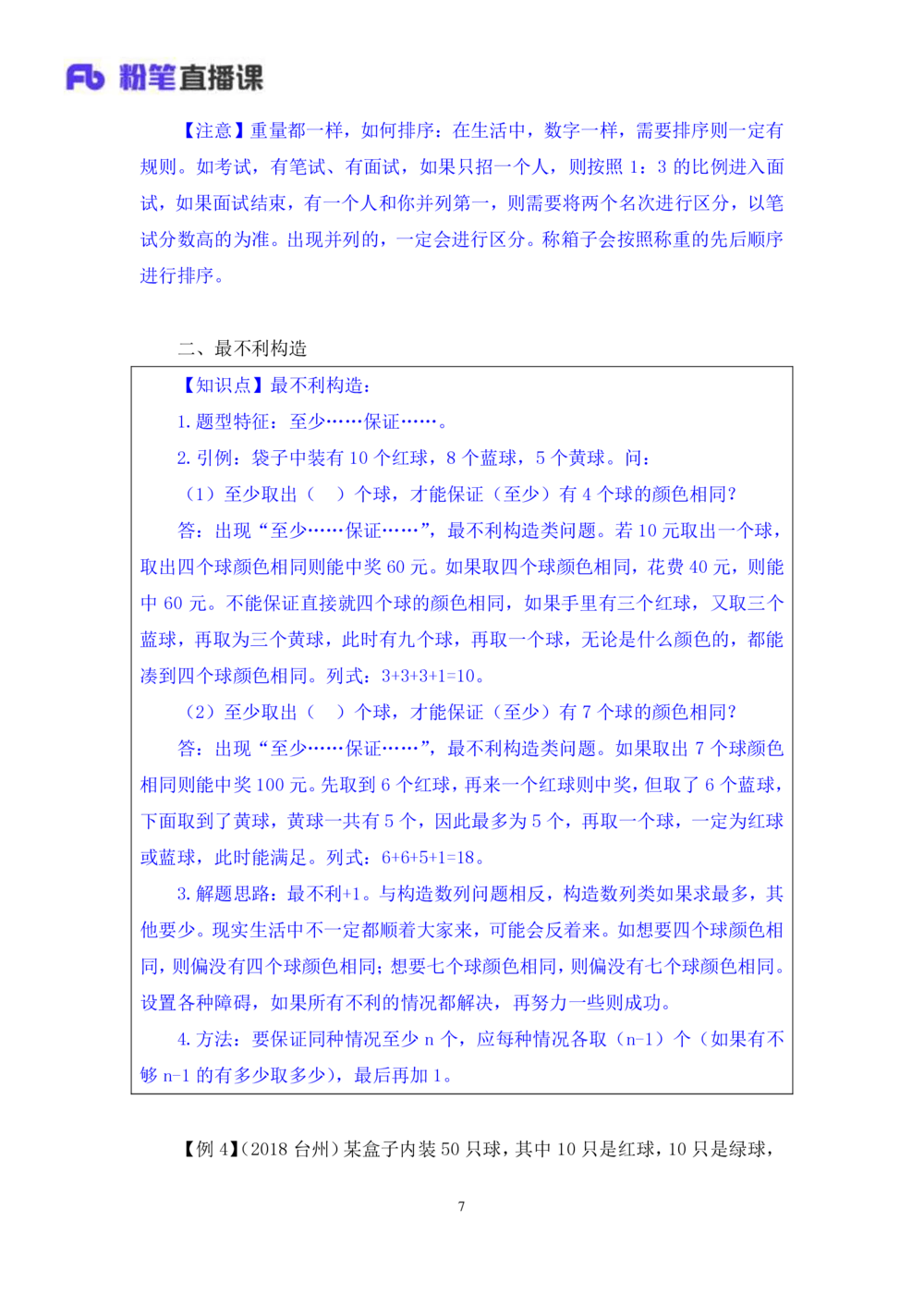 Fb 粉笔直播课

【注意】重量都一样，如何排序：在生活中，数字一样，需要排序则一定有规则。如考试，有笔试、有面试，如果只招一个人，则按照 1：3 的比例进入面试，如果面试结束，有一个人和你并列第一，则需要将两个名次进行区分，以笔试分数高的为准。出现并列的，一定会进行区分。称箱子会按照称重的先后顺序进行排序。

二、最不利构造

【知识点】最不利构造：

1. 题型特征：至少……保证……。

2. 引例：袋子中装有 10 个红球，8 个蓝球，5 个黄球。问：

（1）至少取出（ ）个球，才能保证（至少）有 4 个球的颜色相同？

答：出现“至少……保证……”，最不利构造类问题。若 10 元取出一个球，取出四个球颜色相同则能中奖 60 元。如果取四个球颜色相同，花费 40 元，则能中 60 元。不能保证直接就四个球的颜色相同，如果手里有三个红球，又取三个蓝球，再取为三个黄球，此时有九个球，再取一个球，无论是什么颜色的，都能凑到四个球颜色相同。列式：3+3+3+1=10。

（2）至少取出（ ）个球，才能保证（至少）有 7 个球的颜色相同？

答：出现“至少……保证……”，最不利构造类问题。如果取出 7 个球颜色相同则能中奖 100 元。先取到 6 个红球，再来一个红球则中奖，但取了 6 个蓝球，下面取到了黄球，黄球一共有 5 个，因此最多为 5 个，再取一个球，一定为红球或蓝球，此时能满足。列式：6+6+5+1=18。

3. 解题思路：最不利+1。与构造数列问题相反，构造数列类如果求最多，其他要少。现实生活中不一定都顺着大家来，可能会反着来。如想要四个球颜色相同，则偏没有四个球颜色相同；想要七个球颜色相同，则偏没有七个球颜色相同。设置各种障碍，如果所有不利的情况都解决，再努力一些则成功。

4. 方法：要保证同种情况至少 n 个，应每种情况各取（n-1）个（如果有不够 n-1 的有多少取多少），最后再加 1。

【例 4】（2018 台州）某盒子内装 50 只球，其中 10 只是红球，10 只是绿球，

7